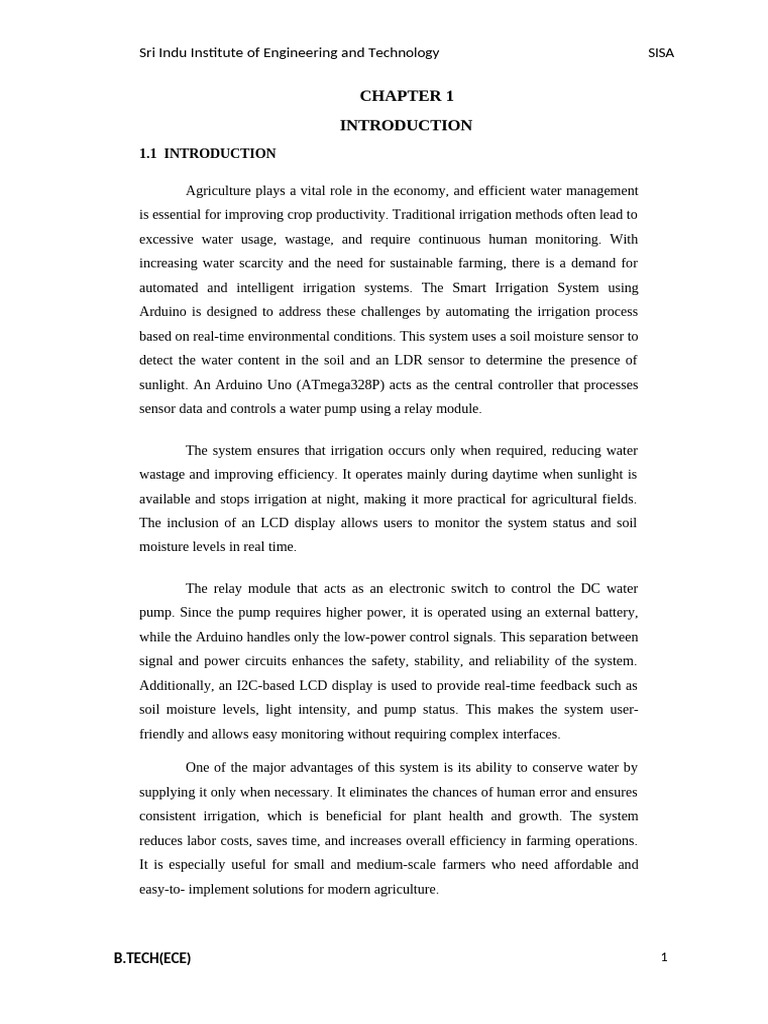 Sri Indu Institute of Engineering and Technology SISA

CHAPTER 1

INTRODUCTION

1.1 INTRODUCTION

Agriculture plays a vital role in the economy, and efficient water management is essential for improving crop productivity. Traditional irrigation methods often lead to excessive water usage, wastage, and require continuous human monitoring. With increasing water scarcity and the need for sustainable farming, there is a demand for automated and intelligent irrigation systems. The Smart Irrigation System using Arduino is designed to address these challenges by automating the irrigation process based on real-time environmental conditions. This system uses a soil moisture sensor to detect the water content in the soil and an LDR sensor to determine the presence of sunlight. An Arduino Uno (ATmega328P) acts as the central controller that processes sensor data and controls a water pump using a relay module.

The system ensures that irrigation occurs only when required, reducing water wastage and improving efficiency. It operates mainly during daytime when sunlight is available and stops irrigation at night, making it more practical for agricultural fields. The inclusion of an LCD display allows users to monitor the system status and soil moisture levels in real time.

The relay module that acts as an electronic switch to control the DC water pump. Since the pump requires higher power, it is operated using an external battery, while the Arduino handles only the low-power control signals. This separation between signal and power circuits enhances the safety, stability, and reliability of the system. Additionally, an I2C-based LCD display is used to provide real-time feedback such as soil moisture levels, light intensity, and pump status. This makes the system user-friendly and allows easy monitoring without requiring complex interfaces.

One of the major advantages of this system is its ability to conserve water by supplying it only when necessary. It eliminates the chances of human error and ensures consistent irrigation, which is beneficial for plant health and growth. The system reduces labor costs, saves time, and increases overall efficiency in farming operations. It is especially useful for small and medium-scale farmers who need affordable and easy-to- implement solutions for modern agriculture.

B.TECH(ECE) 1